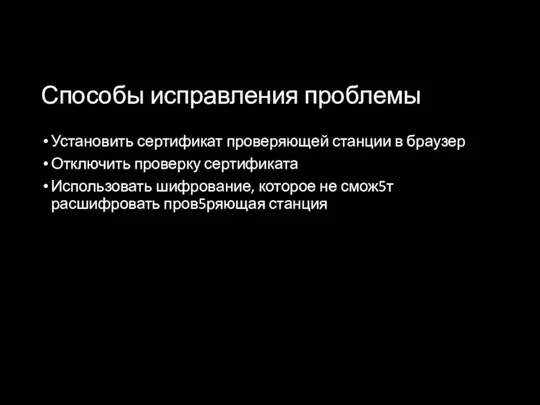 Способы исправления проблемы

• Установить сертификат проверяющей станции в браузер
• Отключить проверку сертификата
• Использовать шифрование, которое не смож5т расшифровать пров5ряющая станция